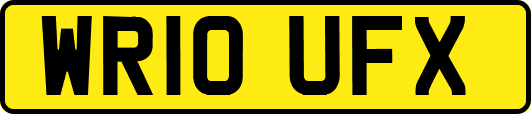 WR10 UFX